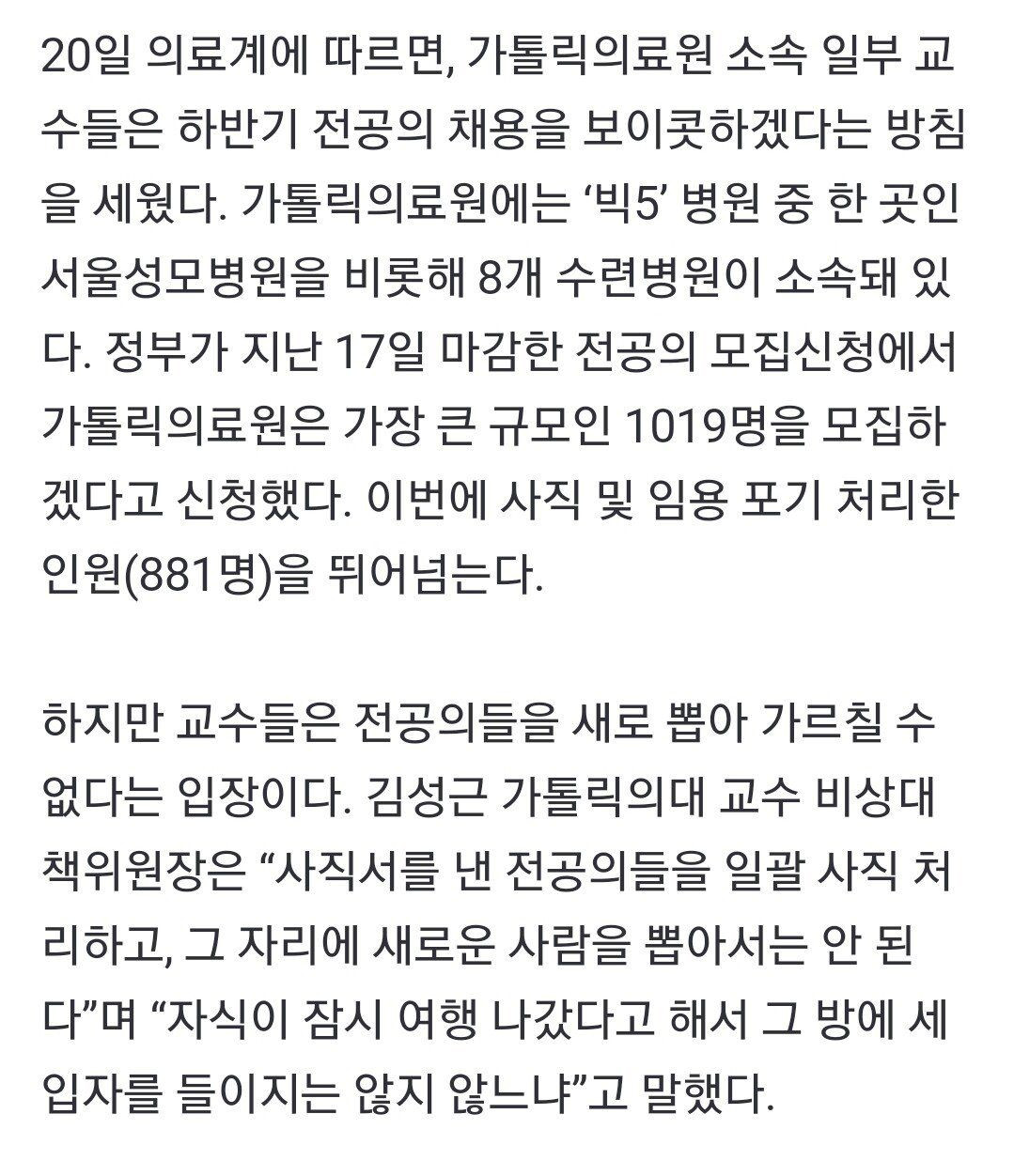 20일 의료계에 따르면, 가톨릭의료원 소속 일부 교수들은 하반기 전공의 채용을 보이콧하겠다는 방침을 세웠다. 가톨릭의료원에는 ‘빅5’ 병원 중 한 곳인 서울성모병원을 비롯해 8개 수련병원이 소속돼 있다. 정부가 지난 17일 마감한 전공의 모집신청에서 가톨릭의료원은 가장 큰 규모인 1019명을 모집하겠다고 신청했다. 이번에 사직 및 임용 포기 처리한 인원(881명)을 뛰어넘는다.

하지만 교수들은 전공의들을 새로 뽑아 가르칠 수 없다는 입장이다. 김성근 가톨릭의대 교수 비상대책위원장은 “사직서를 낸 전공의들을 일괄 사직 처리하고, 그 자리에 새로운 사람을 뽑아서는 안 된다”며 “자식이 잠시 여행 나갔다고 해서 그 방에 세입자를 들이지는 않지 않느냐”고 말했다.